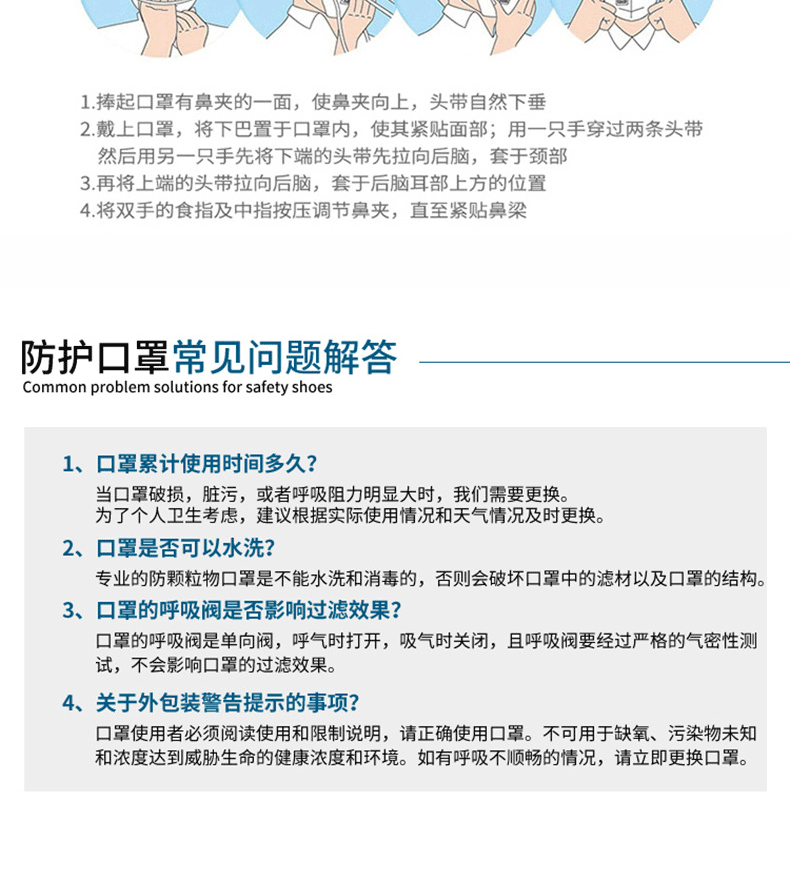 1.捧起口罩有鼻夹的一面，使鼻夹向上，头带自然下垂
2.戴上口罩，将下巴置于口罩内，使其紧贴面部；用一只手穿过两条头带然后用另一只手先将下端的头带先拉向后脑，套于颈部
3.再将上端的头带拉向后脑，套于后脑耳部上方的位置
4.将双手的食指及中指按压调节鼻夹，直至紧贴鼻梁

防护口罩常见问题解答
Common problem solutions for safety shoes

1、口罩累计使用时间多久？
当口罩破损，脏污，或者呼吸阻力明显大时，我们需要更换。
为了个人卫生考虑，建议根据实际使用情况和天气情况及时更换。

2、口罩是否可以水洗？
专业的防颗粒物口罩是不能水洗和消毒的，否则会破坏口罩中的滤材以及口罩的结构。

3、口罩的呼吸阀是否影响过滤效果？
口罩的呼吸阀是单向阀，呼气时打开，吸气时关闭，且呼吸阀要经过严格的气密性测试，不会影响口罩的过滤效果。

4、关于外包装警告提示的事项？
口罩使用者必须阅读使用和限制说明，请正确使用口罩。不可用于缺氧、污染物未知和浓度达到威胁生命的健康浓度和环境。如有呼吸不顺畅的情况，请立即更换口罩。